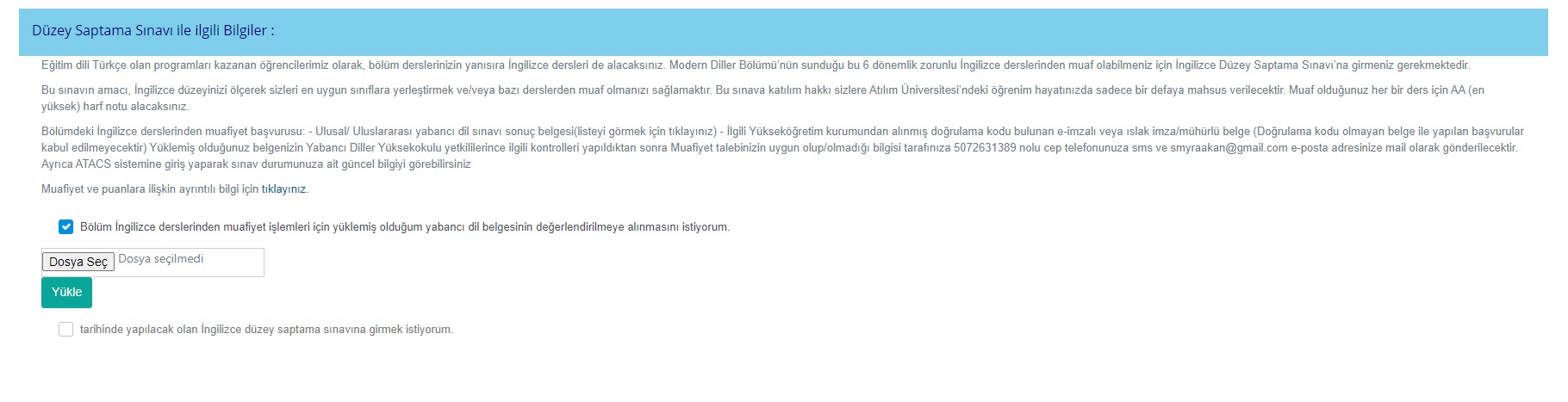 Düzey Saptama Sınavı ile ilgili Bilgiler :

Eğitim dili Türkçe olan programları kazanan öğrencilerimiz olarak, bölüm derslerinizin yanısıra İngilizce dersleri de alacaksınız. Modern Diller Bölümü'nün sunduğu bu 6 dönemlik zorunlu İngilizce derslerinden muaf olabilmeniz için İngilizce Düzey Saptama Sınavı'na girmeniz gerekmektedir.

Bu sınavın amacı, İngilizce düzeyinizi ölçerek sizleri en uygun sınıflara yerleştirmek ve/veya bazı derslerden muaf olmanızı sağlamaktır. Bu sınava katılım hakkı sizlere Atılım Üniversitesi'ndeki öğrenim hayatınızda sadece bir defaya mahsus verilecektir. Muaf olduğunuz her bir ders için AA (en yüksek) harf notu alacaksınız.

Bölümdeki İngilizce derslerinden muafiyet başvurusu: - Ulusal/ Uluslararası yabancı dil sınavı sonuç belgesi(listeyi görmek için tıklayınız) - İlgili Yükseköğretim kurumundan alınmış doğrulama kodu bulunan e-imzalı veya ıslak imza/mühürlü belge (Doğrulama kodu olmayan belge ile yapılan başvurular kabul edilmeyecektir) Yüklemiş olduğunuz belgenizin Yabancı Diller Yüksekokulu yetkililerince ilgili kontrolleri yapıldıktan sonra Muafiyet talebinizin uygun olup/olmadığı bilgisi tarafınıza 5072631389 nolu cep telefonunuza sms ve smyraakan@gmail.com e-posta adresinize mail olarak gönderilecektir. Ayrıca ATACS sistemine giriş yaparak sınav durumunuza ait güncel bilgiyi görebilirsiniz

Muafiyet ve puanlara ilişkin ayrıntılı bilgi için tıklayınız.

Bölüm İngilizce derslerinden muafiyet işlemleri için yüklemiş olduğum yabancı dil belgesinin değerlendirilmeye alınmasını istiyorum.

Dosya Seç Dosya seçilmedi

Yükle

tarihinde yapılacak olan İngilizce düzey saptama sınavına girmek istiyorum.